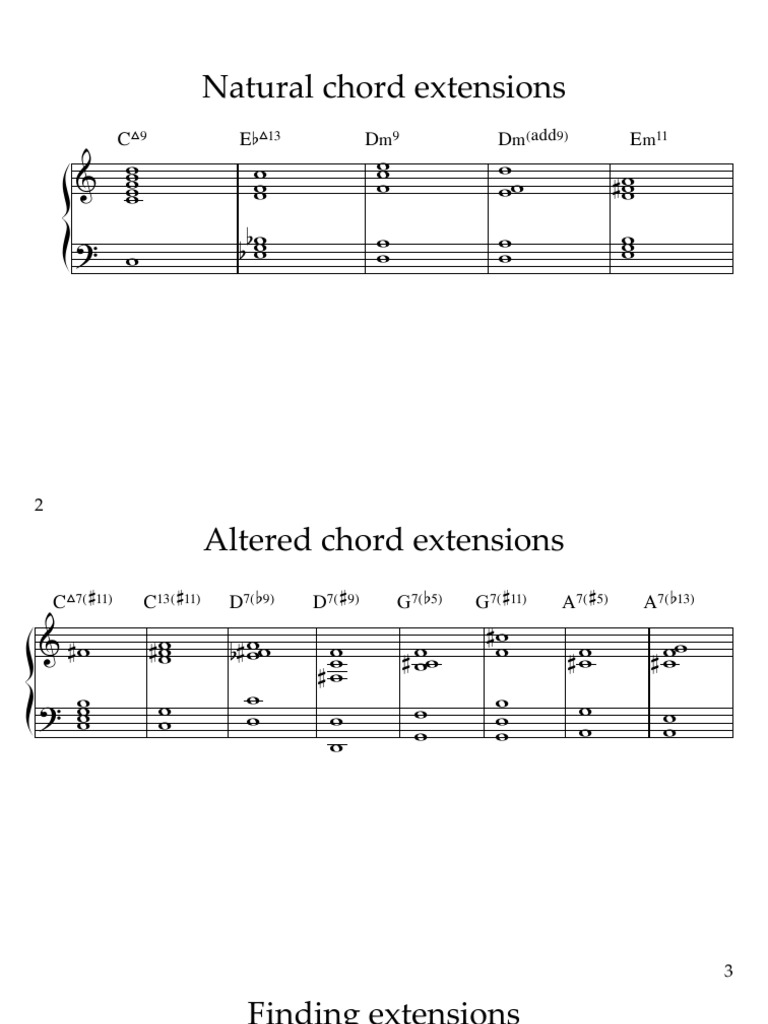 Natural chord extensions

$C^{\Delta 9}$ $E\flat^{\Delta 13}$ $Dm^{9}$ $Dm^{(add9)}$ $Em^{11}$

2

Altered chord extensions

$C^{\Delta 7(\sharp 11)}$ $C^{13(\sharp 11)}$ $D^{7(\flat 9)}$ $D^{7(\sharp 9)}$ $G^{7(\flat 5)}$ $G^{7(\sharp 11)}$ $A^{7(\sharp 5)}$ $A^{7(\flat 13)}$

3

Finding extensions